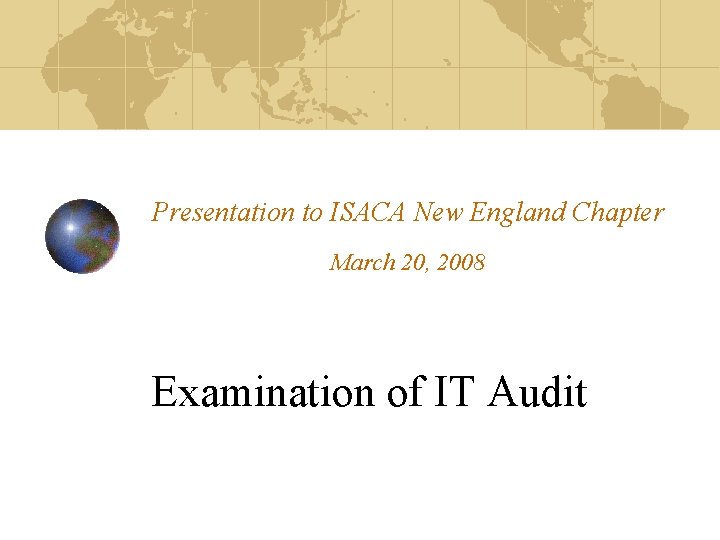 Presentation to ISACA New England Chapter

March 20, 2008

Examination of IT Audit